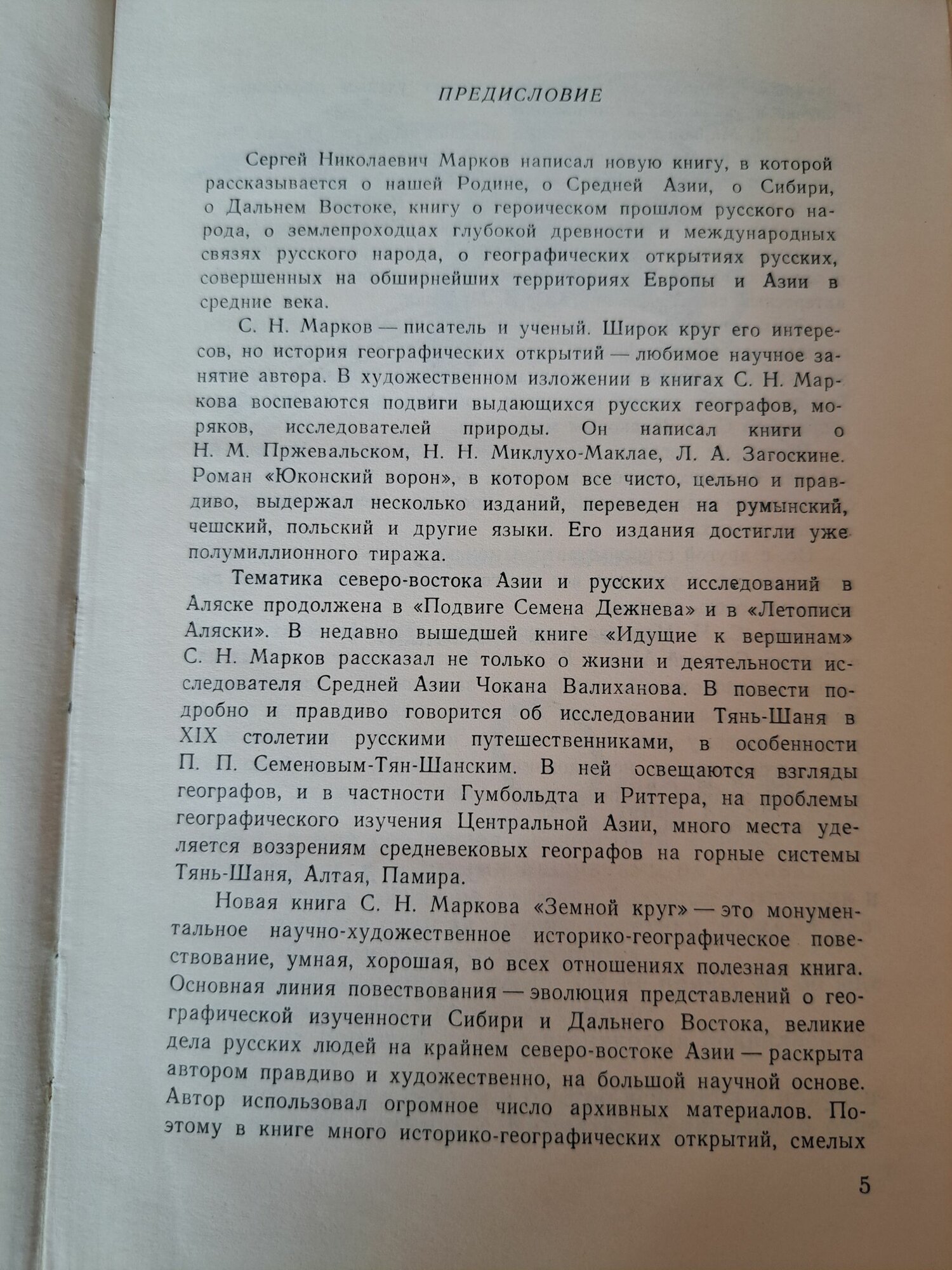 ПРЕДИСЛОВИЕ

Сергей Николаевич Марков написал новую книгу, в которой рассказывается о нашей Родине, о Средней Азии, о Сибири, о Дальнем Востоке, книгу о героическом прошлом русского народа, о землепроходцах глубокой древности и международных связях русского народа, о географических открытиях русских, совершенных на обширнейших территориях Европы и Азии в средние века.

С. Н. Марков — писатель и ученый. Широк круг его интересов, но история географических открытий — любимое научное занятие автора. В художественном изложении в книгах С. Н. Маркова воспеваются подвиги выдающихся русских географов, моряков, исследователей природы. Он написал книги о Н. М. Пржевальском, Н. Н. Миклухо-Маклае, Л. А. Загоскине. Роман «Юконский ворон», в котором все чисто, цельно и правдиво, выдержал несколько изданий, переведен на румынский, чешский, польский и другие языки. Его издания достигли уже полумиллионного тиража.

Тематика северо-востока Азии и русских исследований в Аляске продолжена в «Подвиге Семена Дежнева» и в «Летописи Аляски». В недавно вышедшей книге «Идущие к вершинам» С. Н. Марков рассказал не только о жизни и деятельности исследователя Средней Азии Чокана Валиханова. В повести подробно и правдиво говорится об исследовании Тянь-Шаня в XIX столетии русскими путешественниками, в особенности П. П. Семеновым-Тян-Шанским. В ней освещаются взгляды географов, и в частности Гумбольдта и Риттера, на проблемы географического изучения Центральной Азии, много места уделяется воззрениям средневековых географов на горные системы Тянь-Шаня, Алтая, Памира.

Новая книга С. Н. Маркова «Земной круг» — это монументальное научно-художественное историко-географическое повествование, умная, хорошая, во всех отношениях полезная книга. Основная линия повествования — эволюция представлений о географической изученности Сибири и Дальнего Востока, великие дела русских людей на крайнем северо-востоке Азии — раскрыта автором правдиво и художественно, на большой научной основе. Автор использовал огромное число архивных материалов. Поэтому в книге много историко-географических открытий, смелых

5